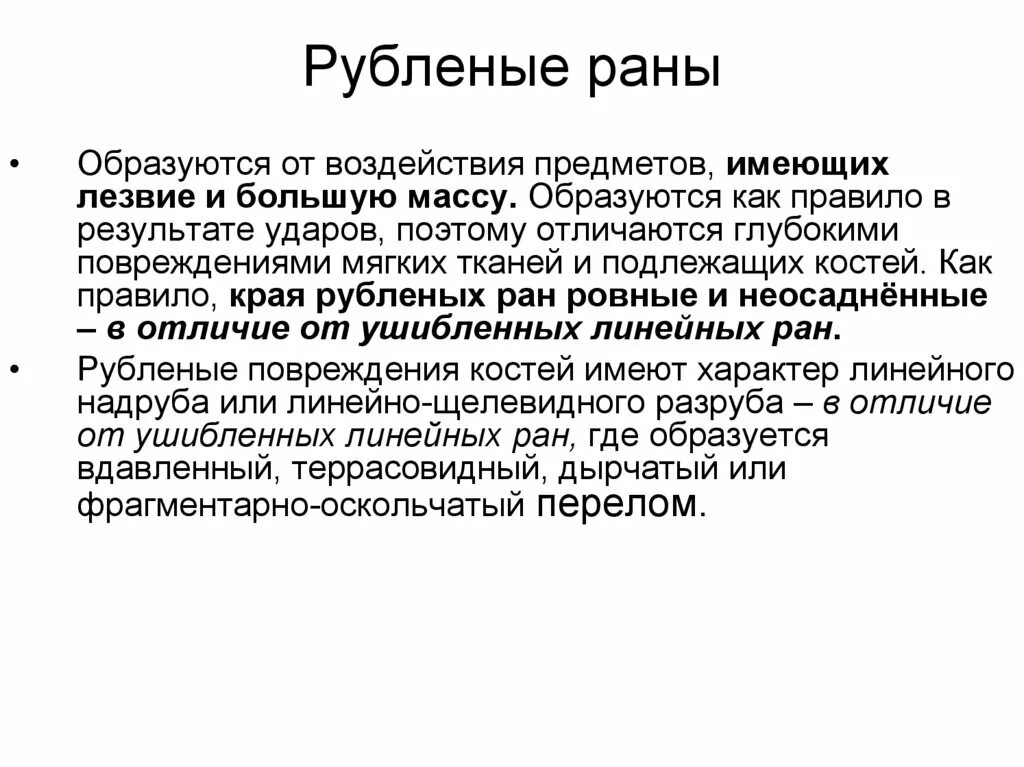 Рубленые раны

• Образуются от воздействия предметов, имеющих лезвие и большую массу. Образуются как правило в результате ударов, поэтому отличаются глубокими повреждениями мягких тканей и подлежащих костей. Как правило, края рубленых ран ровные и неосаднённые – в отличие от ушибленных линейных ран.

• Рубленые повреждения костей имеют характер линейного надруба или линейно-щелевидного разруба – в отличие от ушибленных линейных ран, где образуется вдавленный, террасовидный, дырчатый или фрагментарно-оскольчатый перелом.